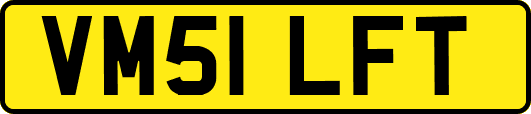 VM51 LFT